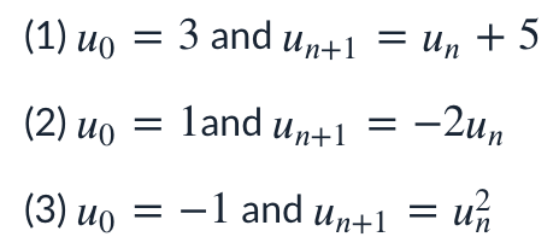 (1) $u_0 = 3$ and $u_{n+1} = u_n + 5$

(2) $u_0 = 1$and $u_{n+1} = -2u_n$

(3) $u_0 = -1$ and $u_{n+1} = u_n^2$